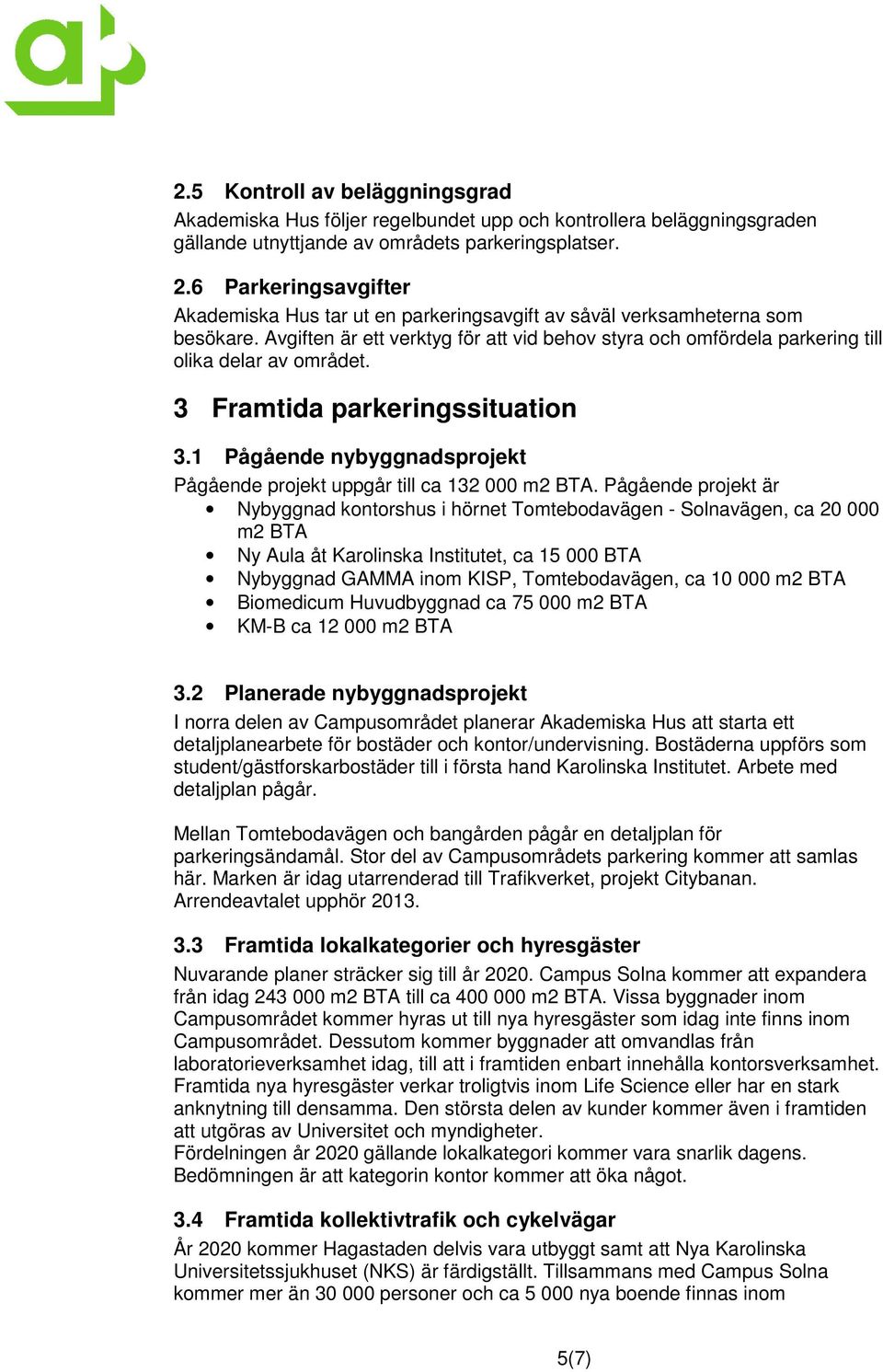 2.5 Kontroll av beläggningsgrad
Akademiska Hus följer regelbundet upp och kontrollera beläggningsgraden gällande utnyttjande av områdets parkeringsplatser.

2.6 Parkeringsavgifter
Akademiska Hus tar ut en parkeringsavgift av såväl verksamheterna som besökare. Avgiften är ett verktyg för att vid behov styra och omfördela parkering till olika delar av området.

3 Framtida parkeringssituation

3.1 Pågående nybyggnadsprojekt
Pågående projekt uppgår till ca 132 000 m2 BTA. Pågående projekt är
• Nybyggnad kontorshus i hörnet Tomtebodavägen - Solnavägen, ca 20 000 m2 BTA
• Ny Aula åt Karolinska Institutet, ca 15 000 BTA
• Nybyggnad GAMMA inom KISP, Tomtebodavägen, ca 10 000 m2 BTA
• Biomedicum Huvudbyggnad ca 75 000 m2 BTA
• KM-B ca 12 000 m2 BTA

3.2 Planerade nybyggnadsprojekt
I norra delen av Campusområdet planerar Akademiska Hus att starta ett detaljplanearbete för bostäder och kontor/undervisning. Bostäderna uppförs som student/gästforskarbostäder till i första hand Karolinska Institutet. Arbete med detaljplan pågår.

Mellan Tomtebodavägen och bangården pågår en detaljplan för parkeringsändamål. Stor del av Campusområdets parkering kommer att samlas här. Marken är idag utarrenderad till Trafikverket, projekt Citybanan. Arrendeavtalet upphör 2013.

3.3 Framtida lokalkategorier och hyresgäster
Nuvarande planer sträcker sig till år 2020. Campus Solna kommer att expandera från idag 243 000 m2 BTA till ca 400 000 m2 BTA. Vissa byggnader inom Campusområdet kommer hyras ut till nya hyresgäster som idag inte finns inom Campusområdet. Dessutom kommer byggnader att omvandlas från laboratorieverksamhet idag, till att i framtiden enbart innehålla kontorsverksamhet. Framtida nya hyresgäster verkar troligtvis inom Life Science eller har en stark anknytning till densamma. Den största delen av kunder kommer även i framtiden att utgöras av Universitet och myndigheter.
Fördelningen år 2020 gällande lokalkategori kommer vara snarlik dagens. Bedömningen är att kategorin kontor kommer att öka något.

3.4 Framtida kollektivtrafik och cykelvägar
År 2020 kommer Hagastaden delvis vara utbyggt samt att Nya Karolinska Universitetssjukhuset (NKS) är färdigställt. Tillsammans med Campus Solna kommer mer än 30 000 personer och ca 5 000 nya boende finnas inom

5(7)